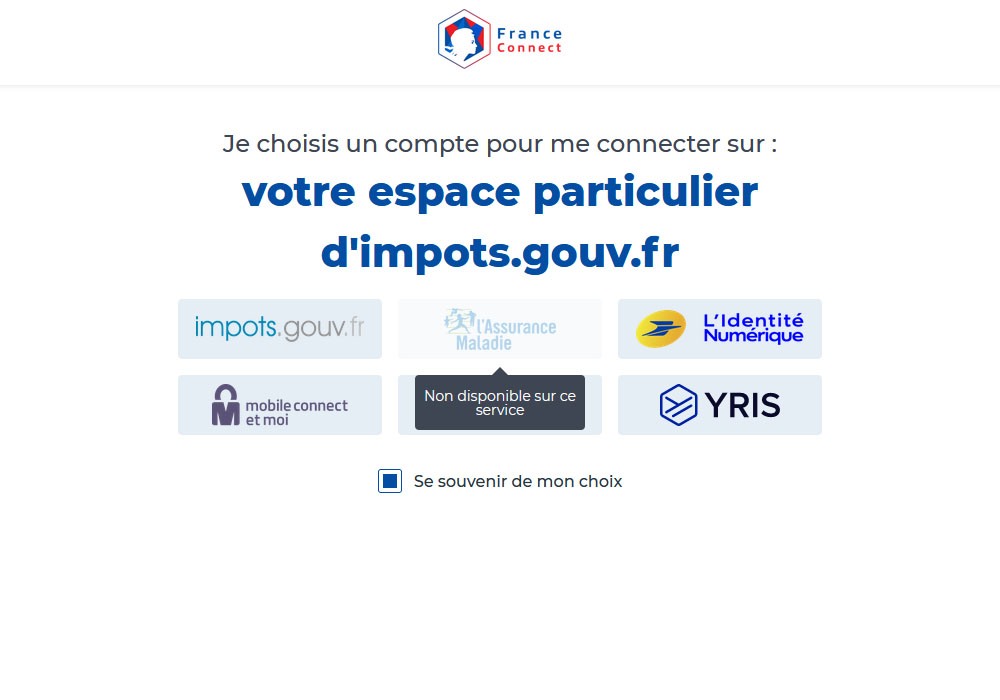 France Connect

Je choisis un compte pour me connecter sur :

votre espace particulier d'impots.gouv.fr

impots.gouv.fr

l'Assurance Maladie

L'Identité Numérique

mobile connect et moi

Non disponible sur ce service

YRIS

Se souvenir de mon choix